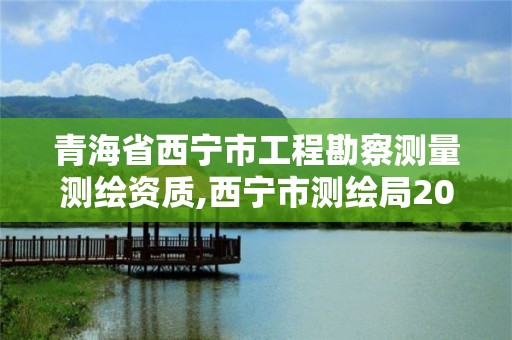 青海省西宁市工程勘察测量测绘资质,西宁市测绘局20